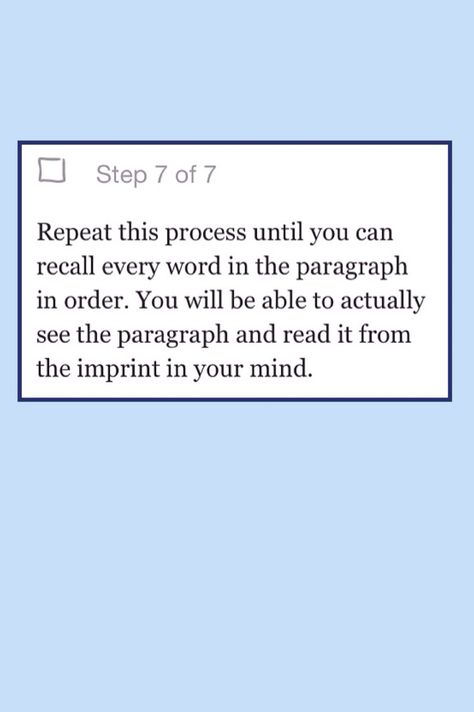 Step 7 of 7

Repeat this process until you can recall every word in the paragraph in order. You will be able to actually see the paragraph and read it from the imprint in your mind.